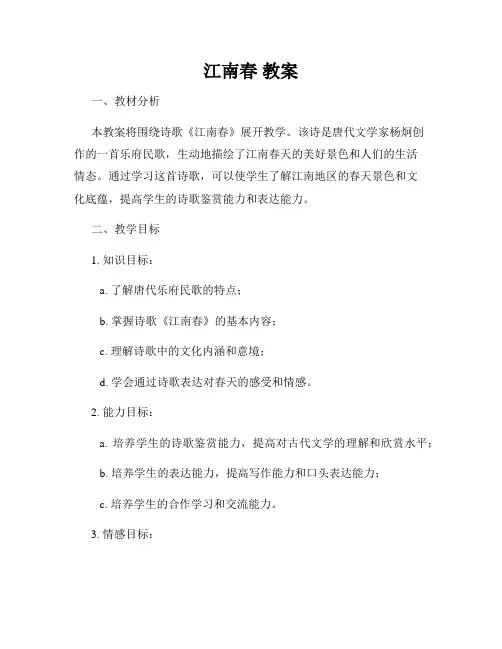 江南春 教案

一、教材分析

本教案将围绕诗歌《江南春》展开教学。该诗是唐代文学家杨炯创作的一首乐府民歌，生动地描绘了江南春天的美好景色和人们的生活情态。通过学习这首诗歌，可以使学生了解江南地区的春天景色和文化底蕴，提高学生的诗歌鉴赏能力和表达能力。

二、教学目标

1. 知识目标：

a. 了解唐代乐府民歌的特点；

b. 掌握诗歌《江南春》的基本内容；

c. 理解诗歌中的文化内涵和意境；

d. 学会通过诗歌表达对春天的感受和情感。

2. 能力目标：

a. 培养学生的诗歌鉴赏能力，提高对古代文学的理解和欣赏水平；

b. 培养学生的表达能力，提高写作能力和口头表达能力；

c. 培养学生的合作学习和交流能力。

3. 情感目标：